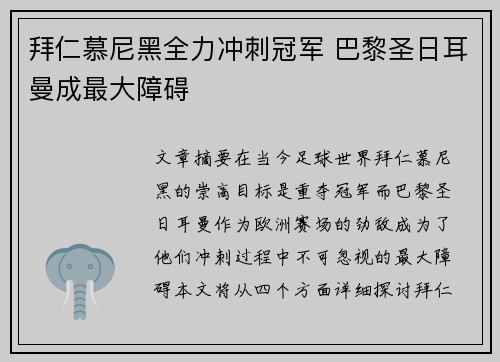 拜仁慕尼黑全力冲刺冠军 巴黎圣日耳曼成最大障碍

文章摘要在当今足球世界拜仁慕尼黑的崇高目标是重夺冠军而巴黎圣日耳曼作为欧洲赛场的劲敌成为了他们冲刺过程中不可忽视的最大障碍本文将从四个方面详细探讨拜仁